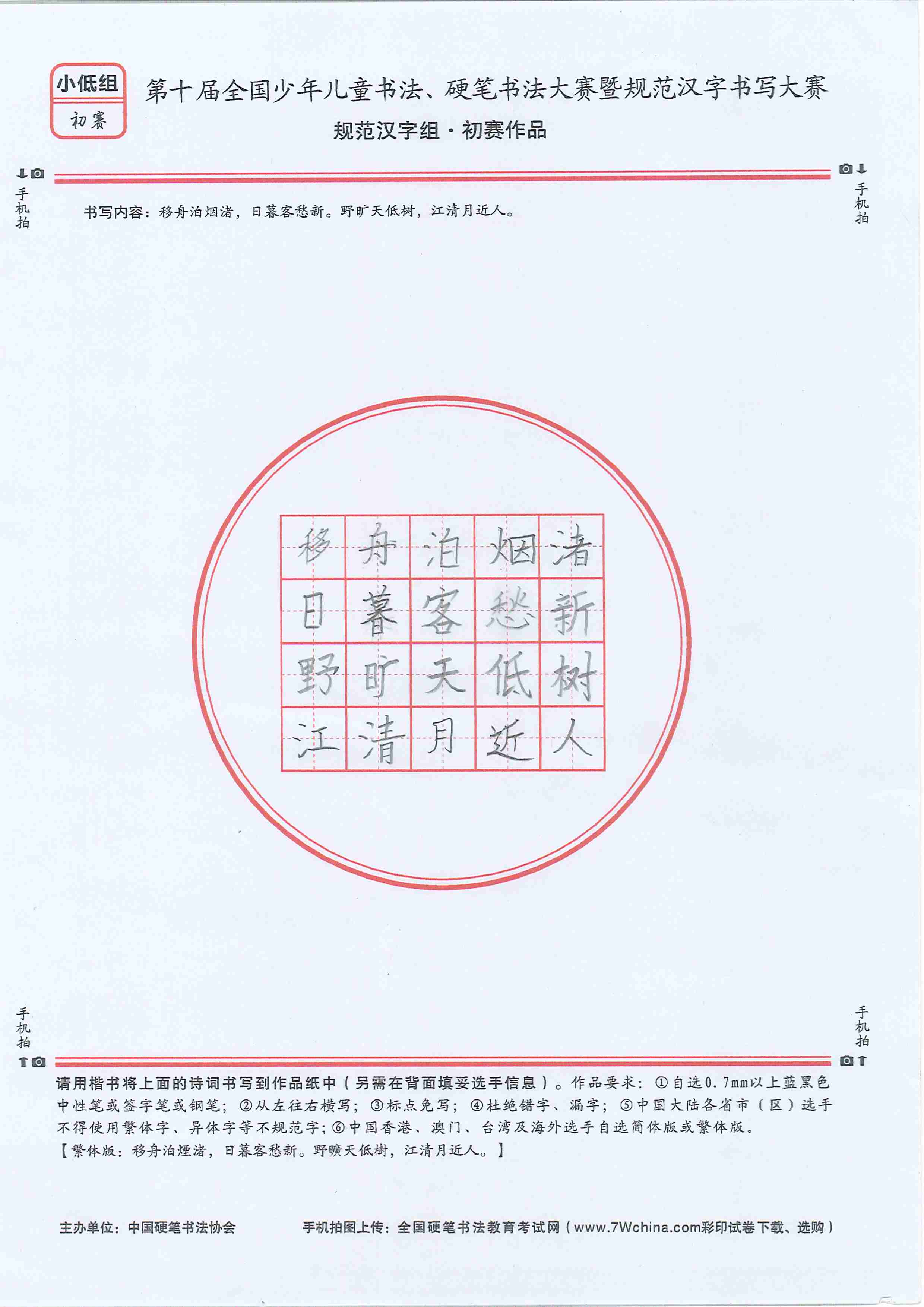 小低组
初赛

第十届全国少年儿童书法、硬笔书法大赛暨规范汉字书写大赛
规范汉字组·初赛作品

手机拍

手机拍

书写内容：移舟泊烟渚，日暮客愁新。野旷天低树，江清月近人。

| 移 | 舟 | 泊 | 烟 | 渚 |
|---|---|---|---|---|
| 日 | 暮 | 客 | 愁 | 新 |
| 野 | 旷 | 天 | 低 | 树 |
| 江 | 清 | 月 | 近 | 人 |

手机拍

手机拍

请用楷书将上面的诗词书写到作品纸中（另需在背面填妥选手信息）。作品要求：①自选0.7mm以上蓝黑色中性笔或签字笔或钢笔；②从左往右横写；③标点免写；④杜绝错字、漏字；⑤中国大陆各省市（区）选手不得使用繁体字、异体字等不规范字；⑥中国香港、澳门、台湾及海外选手自选简体版或繁体版。
【繁体版：移舟泊煙渚，日暮客愁新。野曠天低樹，江清月近人。】

主办单位：中国硬笔书法协会　　手机拍图上传：全国硬笔书法教育考试网（www.7Wchina.com彩印试卷下载、选购）